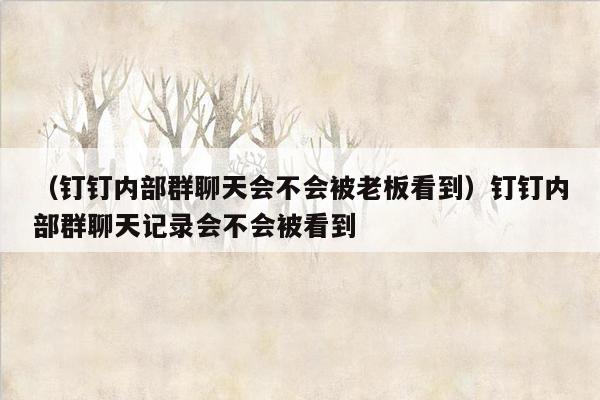 （钉钉内部群聊天会不会被老板看到）钉钉内部群聊天记录会不会被看到